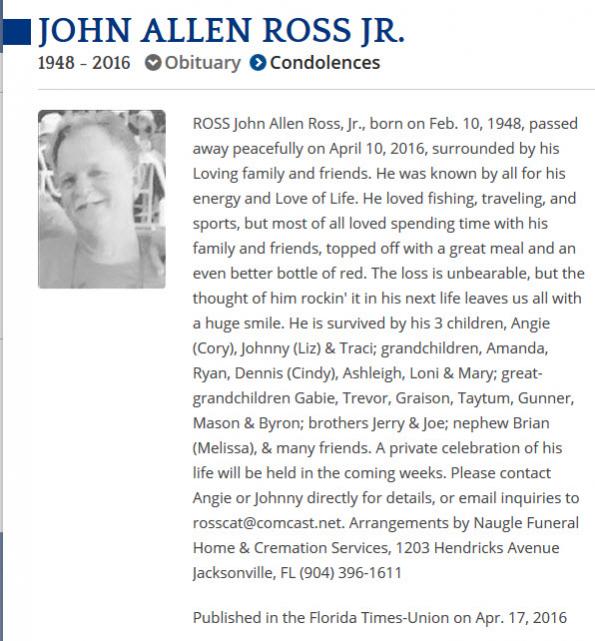 JOHN ALLEN ROSS JR.

1948 - 2016 Obituary Condolences

ROSS John Allen Ross, Jr., born on Feb. 10, 1948, passed away peacefully on April 10, 2016, surrounded by his Loving family and friends. He was known by all for his energy and Love of Life. He loved fishing, traveling, and sports, but most of all loved spending time with his family and friends, topped off with a great meal and an even better bottle of red. The loss is unbearable, but the thought of him rockin' it in his next life leaves us all with a huge smile. He is survived by his 3 children, Angie (Cory), Johnny (Liz) & Traci; grandchildren, Amanda, Ryan, Dennis (Cindy), Ashleigh, Loni & Mary; great-grandchildren Gabie, Trevor, Graison, Taytum, Gunner, Mason & Byron; brothers Jerry & Joe; nephew Brian (Melissa), & many friends. A private celebration of his life will be held in the coming weeks. Please contact Angie or Johnny directly for details, or email inquiries to rosscat@comcast.net. Arrangements by Naugle Funeral Home & Cremation Services, 1203 Hendricks Avenue Jacksonville, FL (904) 396-1611

Published in the Florida Times-Union on Apr. 17, 2016